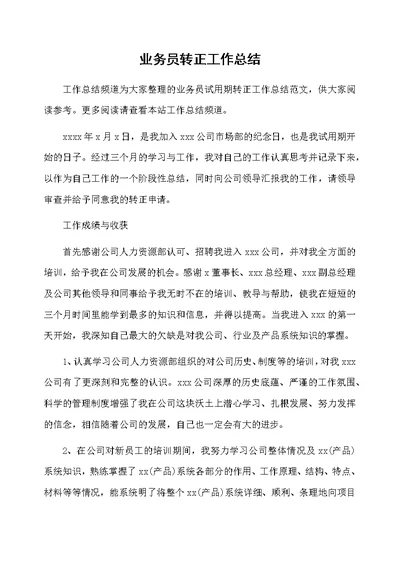 业务员转正工作总结

工作总结频道为大家整理的业务员试用期转正工作总结范文，供大家阅读参考。更多阅读请查看本站工作总结频道。

xxxx年x月x日，是我加入xxx公司市场部的纪念日，也是我试用期开始的日子。经过三个月的学习与工作，我对自己的工作认真思考并记录下来，以作为自己工作的一个阶段性总结，同时向公司领导汇报我的工作，请领导审查并给予同意我的转正申请。

工作成绩与收获

首先感谢公司人力资源部认可、招聘我进入xxx公司，并对我全方面的培训，给予我在公司发展的机会。感谢x董事长、xxx总经理、xxx副总经理及公司其他领导和同事给予我无时不在的培训、教导与帮助，使我在短短的三个月时间里能学到最多的知识和信息，并得以提高。当我进入xxx的第一天开始，我深知自己最大的欠缺是对我公司、行业及产品系统知识的掌握。

1、认真学习公司人力资源部组织的对公司历史、制度等的培训，对我xxx公司有了更深刻和完整的认识。xxx公司深厚的历史底蕴、严谨的工作氛围、科学的管理制度增强了我在公司这块沃土上潜心学习、扎根发展、努力发挥的信念，相信随着公司的发展，自己也一定会有大的进步。

2、在公司对新员工的培训期间，我努力学习公司整体情况及xx(产品)系统知识，熟练掌握了xx(产品)系统各部分的作用、工作原理、结构、特点、材料等等情况，能系统明了将整个xx(产品)系统详细、顺利、条理地向项目